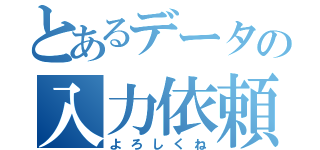 とあるデータの
入力依頼
よろしくね